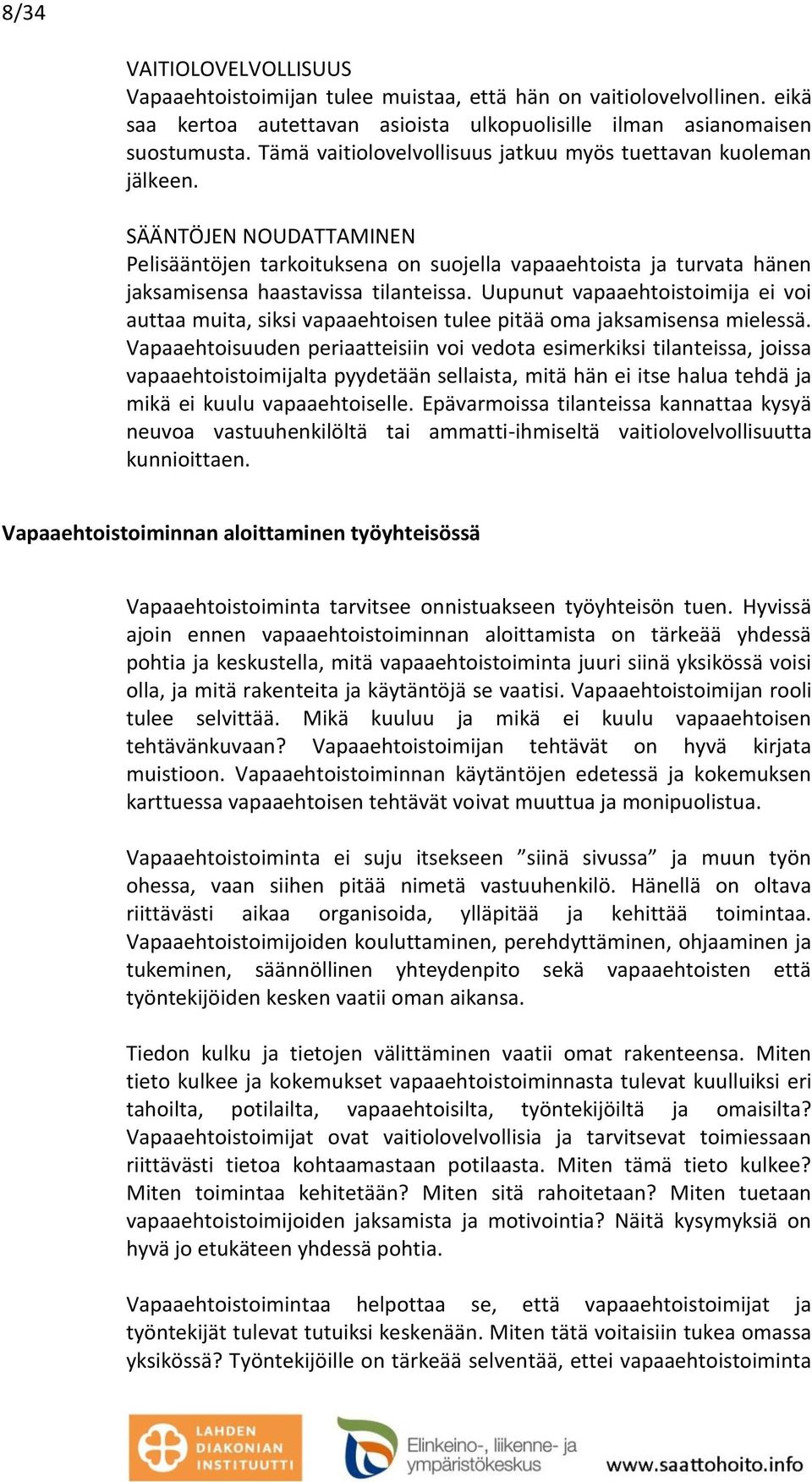 8/34

VAITIOLOVELVOLLISUUS
Vapaaehtoistoimijan tulee muistaa, että hän on vaitiolovelvollinen. eikä saa kertoa autettavan asioista ulkopuolisille ilman asianomaisen suostumusta. Tämä vaitiolovelvollisuus jatkuu myös tuettavan kuoleman jälkeen.

SÄÄNTÖJEN NOUDATTAMINEN
Pelisääntöjen tarkoituksena on suojella vapaaehtoista ja turvata hänen jaksamisensa haastavissa tilanteissa. Uupunut vapaaehtoistoimija ei voi auttaa muita, siksi vapaaehtoisen tulee pitää oma jaksamisensa mielessä. Vapaaehtoisuuden periaatteisiin voi vedota esimerkiksi tilanteissa, joissa vapaaehtoistoimijalta pyydetään sellaista, mitä hän ei itse halua tehdä ja mikä ei kuulu vapaaehtoiselle. Epävarmoissa tilanteissa kannattaa kysyä neuvoa vastuuhenkilöltä tai ammatti-ihmiseltä vaitiolovelvollisuutta kunnioittaen.

Vapaaehtoistoiminnan aloittaminen työyhteisössä

Vapaaehtoistoiminta tarvitsee onnistuakseen työyhteisön tuen. Hyvissä ajoin ennen vapaaehtoistoiminnan aloittamista on tärkeää yhdessä pohtia ja keskustella, mitä vapaaehtoistoiminta juuri siinä yksikössä voisi olla, ja mitä rakenteita ja käytäntöjä se vaatisi. Vapaaehtoistoimijan rooli tulee selvittää. Mikä kuuluu ja mikä ei kuulu vapaaehtoisen tehtävänkuvaan? Vapaaehtoistoimijan tehtävät on hyvä kirjata muistioon. Vapaaehtoistoiminnan käytäntöjen edetessä ja kokemuksen karttuessa vapaaehtoisen tehtävät voivat muuttua ja monipuolistua.

Vapaaehtoistoiminta ei suju itsekseen ”siinä sivussa” ja muun työn ohessa, vaan siihen pitää nimetä vastuuhenkilö. Hänellä on oltava riittävästi aikaa organisoida, ylläpitää ja kehittää toimintaa. Vapaaehtoistoimijoiden kouluttaminen, perehdyttäminen, ohjaaminen ja tukeminen, säännöllinen yhteydenpito sekä vapaaehtoisten että työntekijöiden kesken vaatii oman aikansa.

Tiedon kulku ja tietojen välittäminen vaatii omat rakenteensa. Miten tieto kulkee ja kokemukset vapaaehtoistoiminnasta tulevat kuulluiksi eri tahoilta, potilailta, vapaaehtoisilta, työntekijöiltä ja omaisilta? Vapaaehtoistoimijat ovat vaitiolovelvollisia ja tarvitsevat toimiessaan riittävästi tietoa kohtaamastaan potilaasta. Miten tämä tieto kulkee? Miten toimintaa kehitetään? Miten sitä rahoitetaan? Miten tuetaan vapaaehtoistoimijoiden jaksamista ja motivointia? Näitä kysymyksiä on hyvä jo etukäteen yhdessä pohtia.

Vapaaehtoistoimintaa helpottaa se, että vapaaehtoistoimijat ja työntekijät tulevat tutuiksi keskenään. Miten tätä voitaisiin tukea omassa yksikössä? Työntekijöille on tärkeää selventää, ettei vapaaehtoistoiminta

LAHDEN DIAKONIAN INSTITUUTTI
Elinkeino-, liikenne- ja ympäristökeskus
www.saattohoito.info